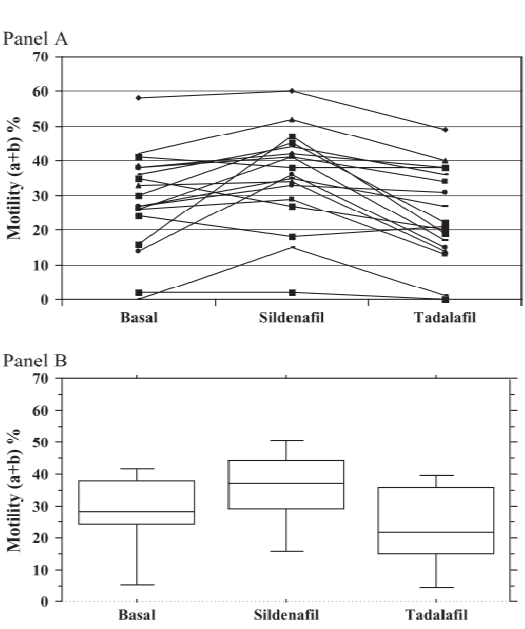 Panel A
70
60
50
40
30
20
10
0
Motility (a+b) %
Basal
Sildenafil
Tadalafil

Panel B
70
60
50
40
30
20
10
0
Motility (a+b) %
Basal
Sildenafil
Tadalafil